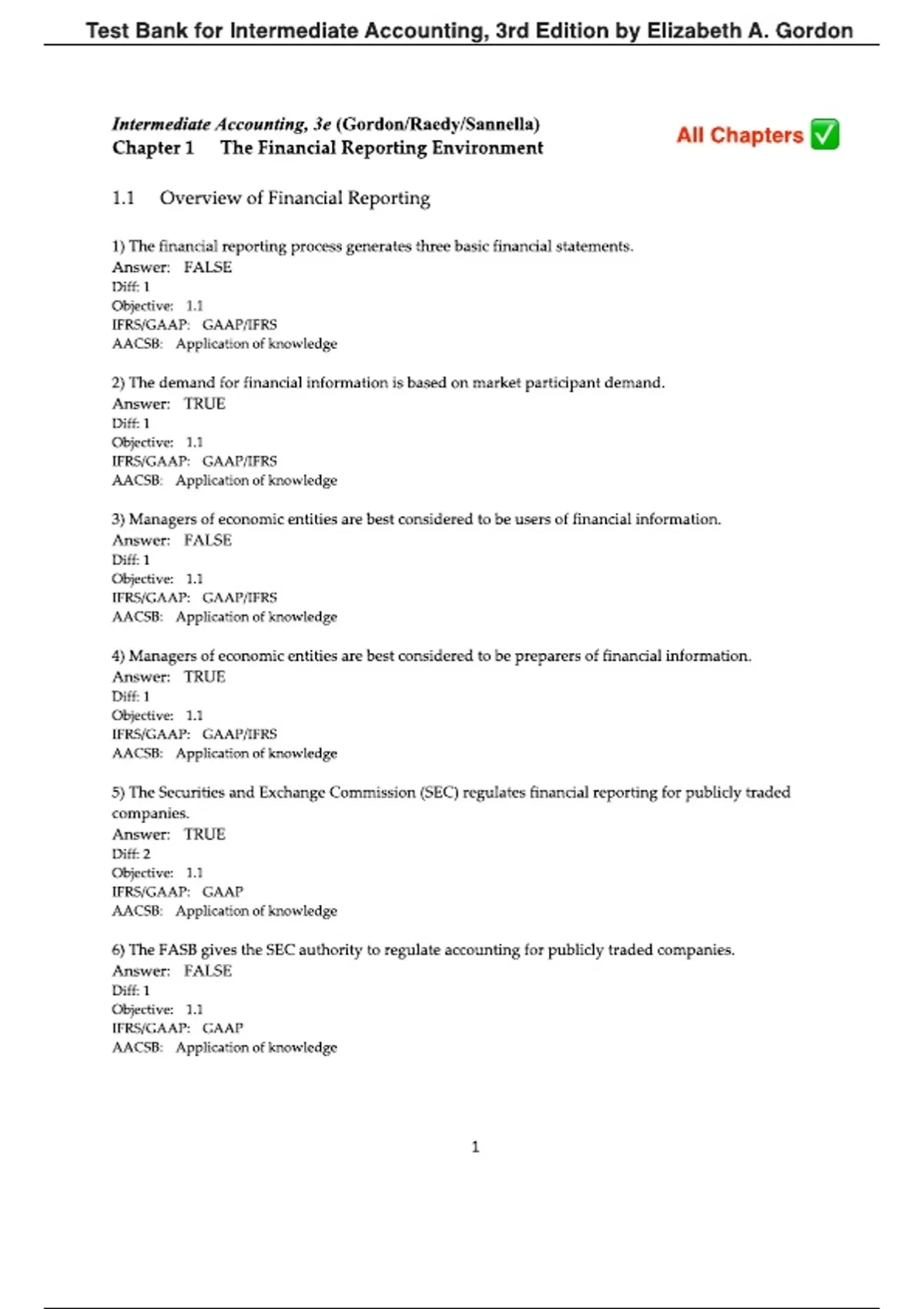 Test Bank for Intermediate Accounting, 3rd Edition by Elizabeth A. Gordon

Intermediate Accounting, 3e (Gordon/Raedy/Sannella)
Chapter 1 The Financial Reporting Environment

All Chapters ✅

1.1 Overview of Financial Reporting

1) The financial reporting process generates three basic financial statements.
Answer: FALSE
Diff: 1
Objective: 1.1
IFRS/GAAP: GAAP/IFRS
AACSB: Application of knowledge

2) The demand for financial information is based on market participant demand.
Answer: TRUE
Diff: 1
Objective: 1.1
IFRS/GAAP: GAAP/IFRS
AACSB: Application of knowledge

3) Managers of economic entities are best considered to be users of financial information.
Answer: FALSE
Diff: 1
Objective: 1.1
IFRS/GAAP: GAAP/IFRS
AACSB: Application of knowledge

4) Managers of economic entities are best considered to be preparers of financial information.
Answer: TRUE
Diff: 1
Objective: 1.1
IFRS/GAAP: GAAP/IFRS
AACSB: Application of knowledge

5) The Securities and Exchange Commission (SEC) regulates financial reporting for publicly traded companies.
Answer: TRUE
Diff: 2
Objective: 1.1
IFRS/GAAP: GAAP
AACSB: Application of knowledge

6) The FASB gives the SEC authority to regulate accounting for publicly traded companies.
Answer: FALSE
Diff: 1
Objective: 1.1
IFRS/GAAP: GAAP
AACSB: Application of knowledge

1